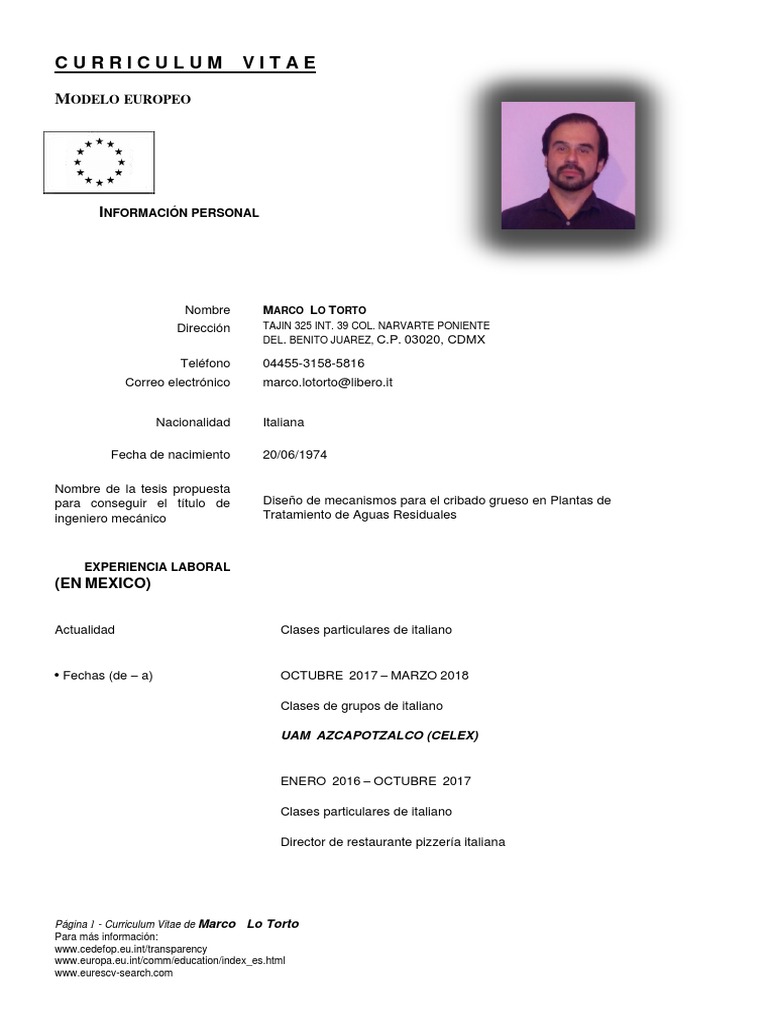 CURRICULUM VITAE

MODELO EUROPEO

INFORMACIÓN PERSONAL

Nombre MARCO LO TORTO
Dirección TAJIN 325 INT. 39 COL. NARVARTE PONIENTE DEL. BENITO JUAREZ, C.P. 03020, CDMX

Teléfono 04455-3158-5816
Correo electrónico marco.lotorto@libero.it

Nacionalidad Italiana

Fecha de nacimiento 20/06/1974

Nombre de la tesis propuesta para conseguir el título de ingeniero mecánico Diseño de mecanismos para el cribado grueso en Plantas de Tratamiento de Aguas Residuales

EXPERIENCIA LABORAL
(EN MEXICO)

Actualidad Clases particulares de italiano

• Fechas (de – a) OCTUBRE 2017 – MARZO 2018

Clases de grupos de italiano

UAM AZCAPOTZALCO (CELEX)

ENERO 2016 – OCTUBRE 2017

Clases particulares de italiano

Director de restaurante pizzería italiana

Página 1 - Curriculum Vitae de Marco Lo Torto
Para más información:
www.cedefop.eu.int/transparency
www.europa.eu.int/comm/education/index_es.html
www.eurescv-search.com